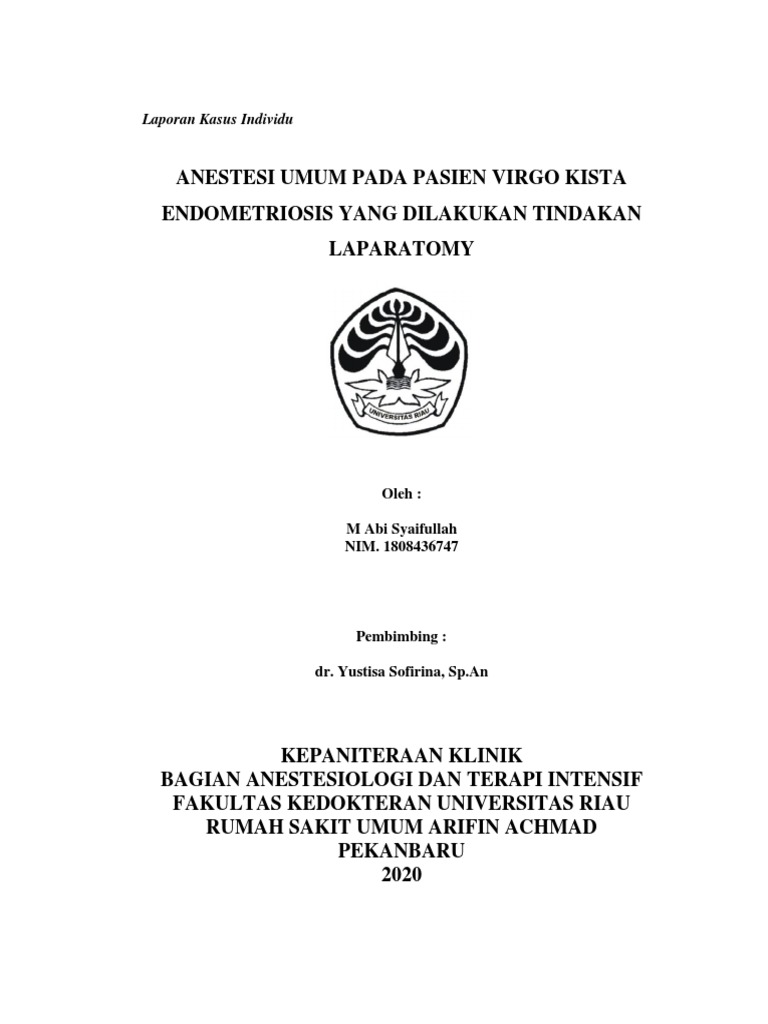 Laporan Kasus Individu

ANESTESI UMUM PADA PASIEN VIRGO KISTA ENDOMETRIOSIS YANG DILAKUKAN TINDAKAN LAPARATOMY

UNIVERSITAS RIAU

Oleh :

M Abi Syaifullah
NIM. 1808436747

Pembimbing :

dr. Yustisa Sofirina, Sp.An

KEPANITERAAN KLINIK
BAGIAN ANESTESIOLOGI DAN TERAPI INTENSIF
FAKULTAS KEDOKTERAN UNIVERSITAS RIAU
RUMAH SAKIT UMUM ARIFIN ACHMAD
PEKANBARU
2020